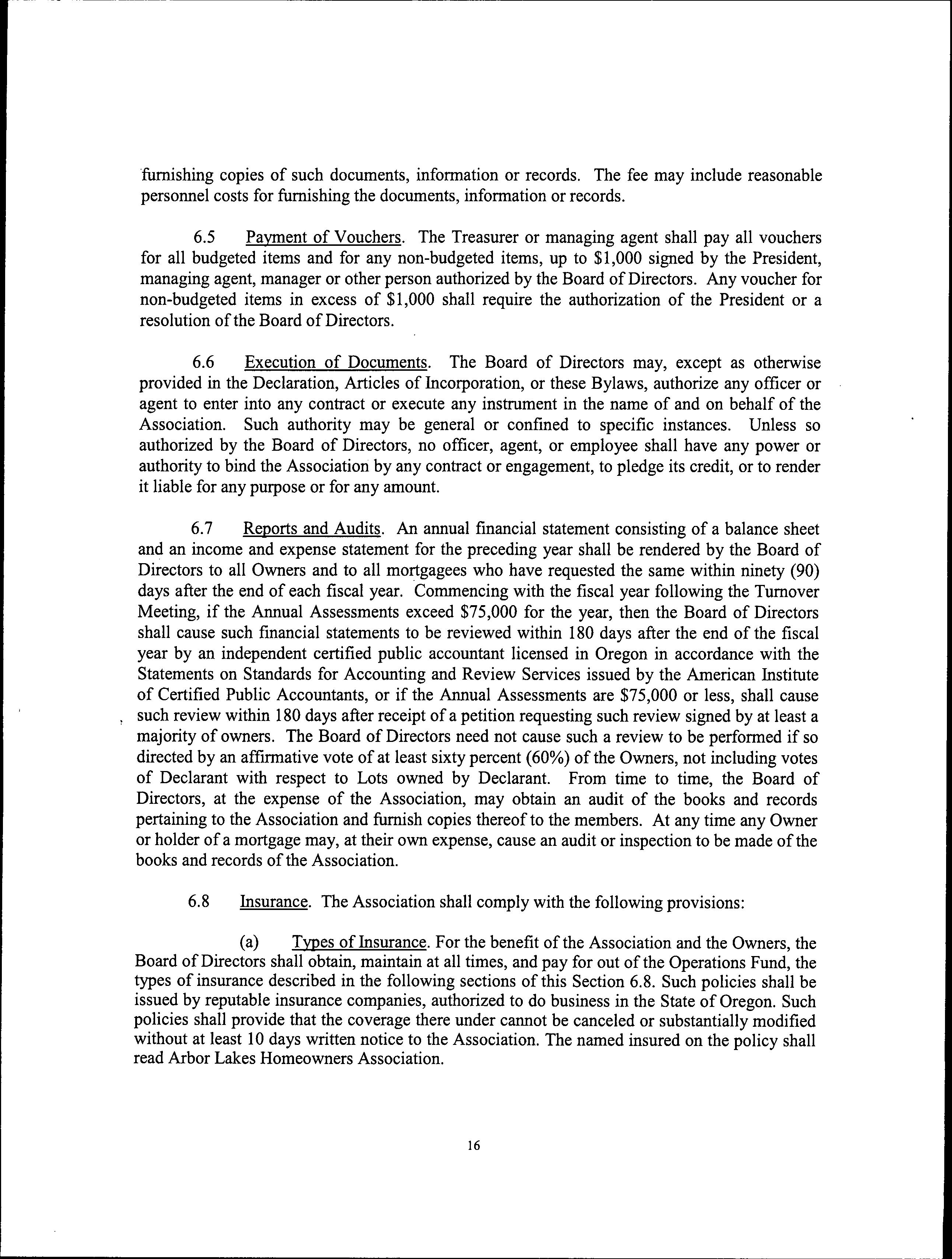 furnishing copies of such documents, information or records. The fee may include reasonable personnel costs for furnishing the documents, information or records.

6.5 Payment of Vouchers. The Treasurer or managing agent shall pay all vouchers for all budgeted items and for any non-budgeted items, up to \$1,000 signed by the President, managing agent, manager or other person authorized by the Board of Directors. Any voucher for non-budgeted items in excess of \$1,000 shall require the authorization of the President or a resolution of the Board of Directors.

6.6 Execution of Documents. The Board of Directors may, except as otherwise provided in the Declaration, Articles of Incorporation, or these Bylaws, authorize any officer or agent to enter into any contract or execute any instrument in the name of and on behalf of the Association. Such authority may be general or confined to specific instances. Unless so authorized by the Board of Directors, no officer, agent, or employee shall have any power or authority to bind the Association by any contract or engagement, to pledge its credit, or to render it liable for any purpose or for any amount.

6.7 Reports and Audits. An annual financial statement consisting of a balance sheet and an income and expense statement for the preceding year shall be rendered by the Board of Directors to all Owners and to all mortgagees who have requested the same within ninety (90) days after the end of each fiscal year. Commencing with the fiscal year following the Turnover Meeting, if the Annual Assessments exceed \$75,000 for the year, then the Board of Directors shall cause such financial statements to be reviewed within 180 days after the end of the fiscal year by an independent certified public accountant licensed in Oregon in accordance with the Statements on Standards for Accounting and Review Services issued by the American Institute of Certified Public Accountants, or if the Annual Assessments are \$75,000 or less, shall cause such review within 180 days after receipt of a petition requesting such review signed by at least a majority of owners. The Board of Directors need not cause such a review to be performed if so directed by an affirmative vote of at least sixty percent (60%) of the Owners, not including votes of Declarant with respect to Lots owned by Declarant. From time to time, the Board of Directors, at the expense of the Association, may obtain an audit of the books and records pertaining to the Association and furnish copies thereof to the members. At any time any Owner or holder of a mortgage may, at their own expense, cause an audit or inspection to be made of the books and records of the Association.

6.8 Insurance. The Association shall comply with the following provisions:

(a) Types of Insurance. For the benefit of the Association and the Owners, the Board of Directors shall obtain, maintain at all times, and pay for out of the Operations Fund, the types of insurance described in the following sections of this Section 6.8. Such policies shall be issued by reputable insurance companies, authorized to do business in the State of Oregon. Such policies shall provide that the coverage there under cannot be canceled or substantially modified without at least 10 days written notice to the Association. The named insured on the policy shall read Arbor Lakes Homeowners Association.

16